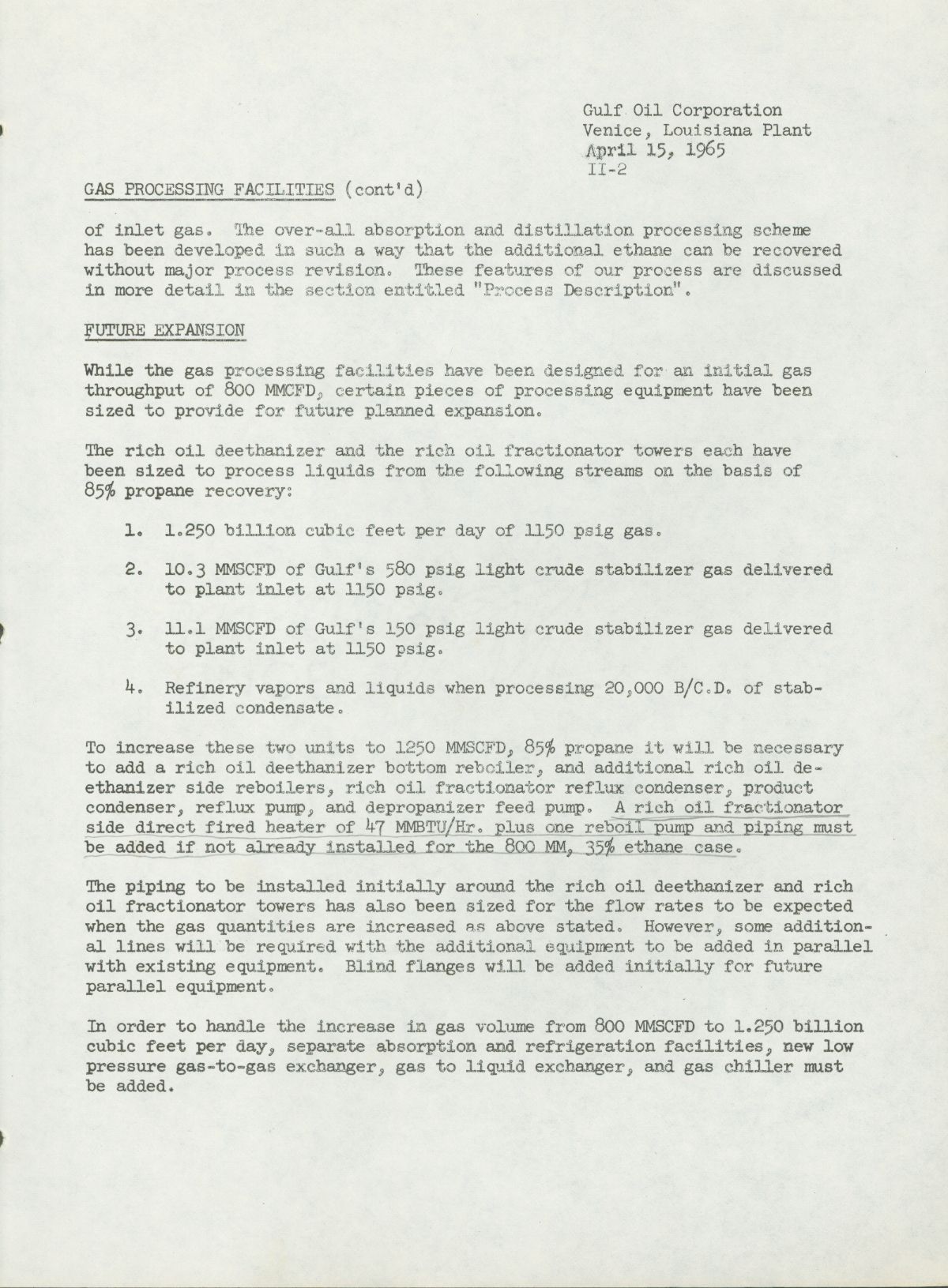 Gulf Oil Corporation
Venice, Louisiana Plant
April 15, 1965
II-2

GAS PROCESSING FACILITIES (cont'd)

of inlet gas. The over-all absorption and distillation processing scheme has been developed in such a way that the additional ethane can be recovered without major process revision. These features of our process are discussed in more detail in the section entitled "Process Description".

FUTURE EXPANSION

While the gas processing facilities have been designed for an initial gas throughput of 800 MMCFD, certain pieces of processing equipment have been sized to provide for future planned expansion.

The rich oil deethanizer and the rich oil fractionator towers each have been sized to process liquids from the following streams on the basis of 85% propane recovery:

1. 1.250 billion cubic feet per day of 1150 psig gas.

2. 10.3 MMSCFD of Gulf's 580 psig light crude stabilizer gas delivered to plant inlet at 1150 psig.

3. 11.1 MMSCFD of Gulf's 150 psig light crude stabilizer gas delivered to plant inlet at 1150 psig.

4. Refinery vapors and liquids when processing 20,000 B/C.D. of stabilized condensate.

To increase these two units to 1250 MMSCFD, 85% propane it will be necessary to add a rich oil deethanizer bottom reboiler, and additional rich oil deethanizer side reboilers, rich oil fractionator reflux condenser, product condenser, reflux pump, and depropanizer feed pump. A rich oil fractionator side direct fired heater of 47 MMBTU/Hr. plus one reboil pump and piping must be added if not already installed for the 800 MM, 35% ethane case.

The piping to be installed initially around the rich oil deethanizer and rich oil fractionator towers has also been sized for the flow rates to be expected when the gas quantities are increased as above stated. However, some additional lines will be required with the additional equipment to be added in parallel with existing equipment. Blind flanges will be added initially for future parallel equipment.

In order to handle the increase in gas volume from 800 MMSCFD to 1.250 billion cubic feet per day, separate absorption and refrigeration facilities, new low pressure gas-to-gas exchanger, gas to liquid exchanger, and gas chiller must be added.